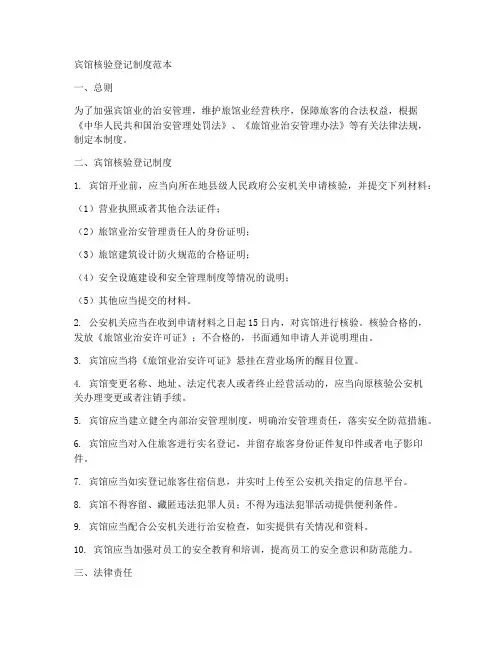 宾馆核验登记制度范本

一、总则

为了加强宾馆业的治安管理，维护旅馆业经营秩序，保障旅客的合法权益，根据《中华人民共和国治安管理处罚法》、《旅馆业治安管理办法》等有关法律法规，制定本制度。

二、宾馆核验登记制度

1. 宾馆开业前，应当向所在地县级人民政府公安机关申请核验，并提交下列材料：

（1）营业执照或者其他合法证件；

（2）旅馆业治安管理责任人的身份证明；

（3）旅馆建筑设计防火规范的合格证明；

（4）安全设施建设和安全管理制度等情况的说明；

（5）其他应当提交的材料。

2. 公安机关应当在收到申请材料之日起15日内，对宾馆进行核验。核验合格的，发放《旅馆业治安许可证》；不合格的，书面通知申请人并说明理由。

3. 宾馆应当将《旅馆业治安许可证》悬挂在营业场所的醒目位置。

4. 宾馆变更名称、地址、法定代表人或者终止经营活动的，应当向原核验公安机关办理变更或者注销手续。

5. 宾馆应当建立健全内部治安管理制度，明确治安管理责任，落实安全防范措施。

6. 宾馆应当对入住旅客进行实名登记，并留存旅客身份证件复印件或者电子影印件。

7. 宾馆应当如实登记旅客住宿信息，并实时上传至公安机关指定的信息平台。

8. 宾馆不得容留、藏匿违法犯罪人员；不得为违法犯罪活动提供便利条件。

9. 宾馆应当配合公安机关进行治安检查，如实提供有关情况和资料。

10. 宾馆应当加强对员工的安全教育和培训，提高员工的安全意识和防范能力。

三、法律责任